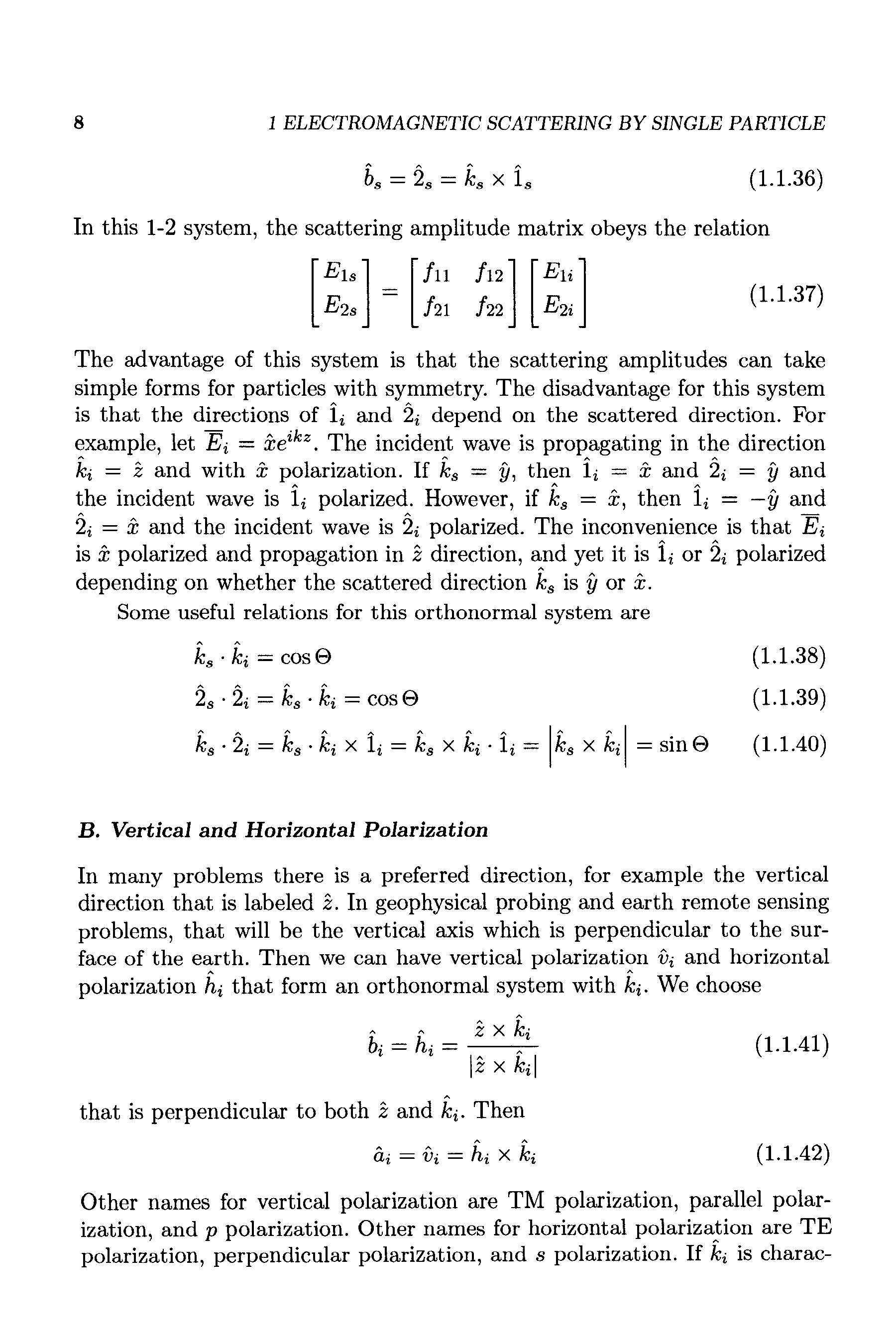 8 1 ELECTROMAGNETIC SCATTERING BY SINGLE PARTICLE

$\hat{b}_s = \hat{2}_s = \hat{k}_s \times \hat{1}_s$ (1.1.36)

In this 1-2 system, the scattering amplitude matrix obeys the relation

$\begin{bmatrix} E_{1s} \\ E_{2s} \end{bmatrix} = \begin{bmatrix} f_{11} & f_{12} \\ f_{21} & f_{22} \end{bmatrix} \begin{bmatrix} E_{1i} \\ E_{2i} \end{bmatrix}$ (1.1.37)

The advantage of this system is that the scattering amplitudes can take simple forms for particles with symmetry. The disadvantage for this system is that the directions of $\hat{1}_i$ and $\hat{2}_i$ depend on the scattered direction. For example, let $\overline{E}_i = \hat{x}e^{ikz}$. The incident wave is propagating in the direction $\hat{k}_i = \hat{z}$ and with $\hat{x}$ polarization. If $\hat{k}_s = \hat{y}$, then $\hat{1}_i = \hat{x}$ and $\hat{2}_i = \hat{y}$ and the incident wave is $\hat{1}_i$ polarized. However, if $\hat{k}_s = \hat{x}$, then $\hat{1}_i = -\hat{y}$ and $\hat{2}_i = \hat{x}$ and the incident wave is $\hat{2}_i$ polarized. The inconvenience is that $\overline{E}_i$ is $\hat{x}$ polarized and propagation in $\hat{z}$ direction, and yet it is $\hat{1}_i$ or $\hat{2}_i$ polarized depending on whether the scattered direction $\hat{k}_s$ is $\hat{y}$ or $\hat{x}$.

Some useful relations for this orthonormal system are

$\hat{k}_s \cdot \hat{k}_i = \cos\Theta$ (1.1.38)

$\hat{2}_s \cdot \hat{2}_i = \hat{k}_s \cdot \hat{k}_i = \cos\Theta$ (1.1.39)

$\hat{k}_s \cdot \hat{2}_i = \hat{k}_s \cdot \hat{k}_i \times \hat{1}_i = \hat{k}_s \times \hat{k}_i \cdot \hat{1}_i = \left|\hat{k}_s \times \hat{k}_i\right| = \sin\Theta$ (1.1.40)

B. Vertical and Horizontal Polarization

In many problems there is a preferred direction, for example the vertical direction that is labeled $\hat{z}$. In geophysical probing and earth remote sensing problems, that will be the vertical axis which is perpendicular to the surface of the earth. Then we can have vertical polarization $\hat{v}_i$ and horizontal polarization $\hat{h}_i$ that form an orthonormal system with $\hat{k}_i$. We choose

$\hat{b}_i = \hat{h}_i = \frac{\hat{z} \times \hat{k}_i}{|\hat{z} \times \hat{k}_i|}$ (1.1.41)

that is perpendicular to both $\hat{z}$ and $\hat{k}_i$. Then

$\hat{a}_i = \hat{v}_i = \hat{h}_i \times \hat{k}_i$ (1.1.42)

Other names for vertical polarization are TM polarization, parallel polarization, and $p$ polarization. Other names for horizontal polarization are TE polarization, perpendicular polarization, and $s$ polarization. If $\hat{k}_i$ is charac-